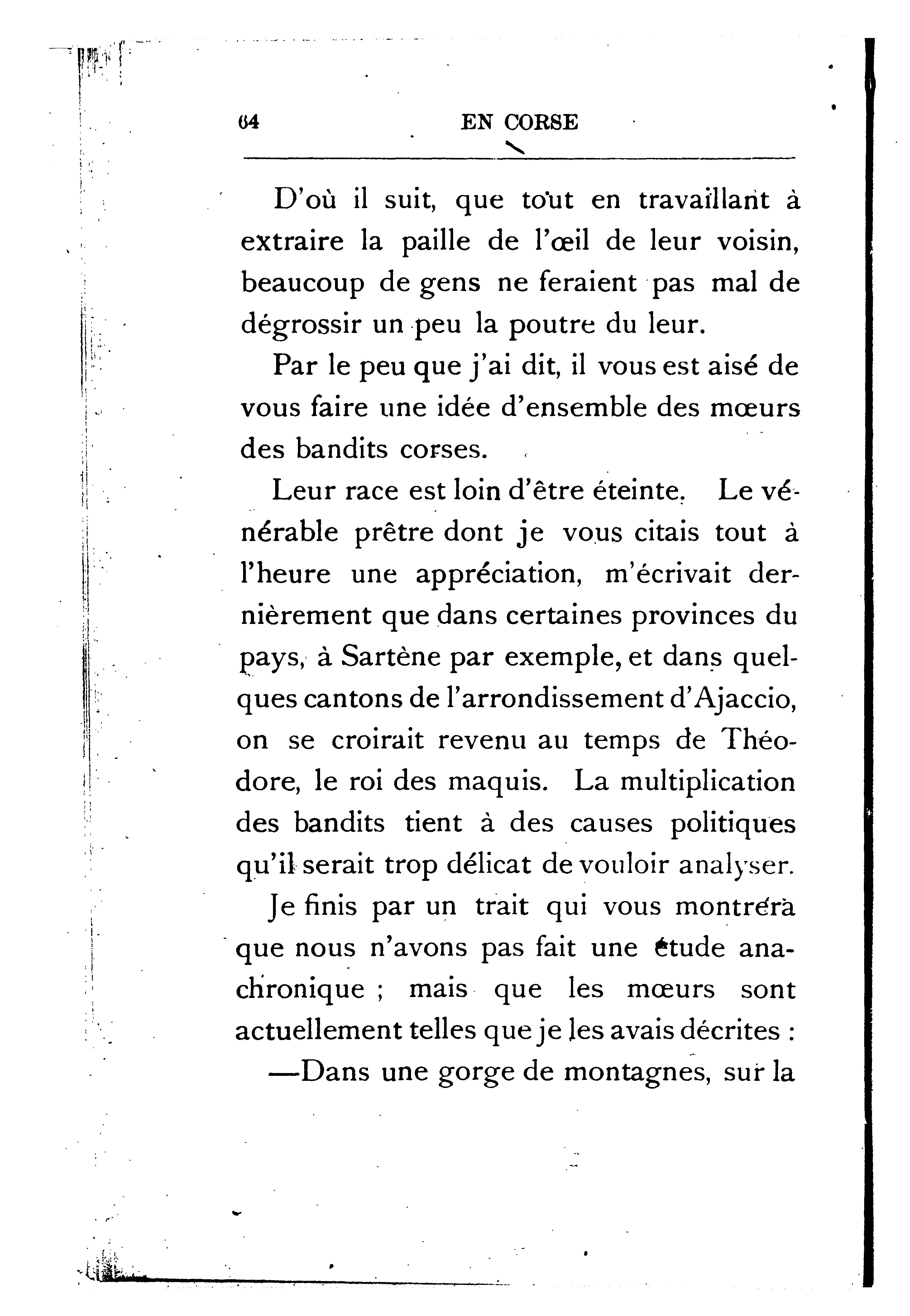 64 EN CORSE

D'où il suit, que tout en travaillant à extraire la paille de l'œil de leur voisin, beaucoup de gens ne feraient pas mal de dégrossir un peu la poutre du leur.

Par le peu que j'ai dit, il vous est aisé de vous faire une idée d'ensemble des mœurs des bandits corses.

Leur race est loin d'être éteinte. Le vénérable prêtre dont je vous citais tout à l'heure une appréciation, m'écrivait dernièrement que dans certaines provinces du pays, à Sartène par exemple, et dans quelques cantons de l'arrondissement d'Ajaccio, on se croirait revenu au temps de Théodore, le roi des maquis. La multiplication des bandits tient à des causes politiques qu'il serait trop délicat de vouloir analyser.

Je finis par un trait qui vous montrera que nous n'avons pas fait une étude anachronique ; mais que les mœurs sont actuellement telles que je les avais décrites :

—Dans une gorge de montagnes, sur la